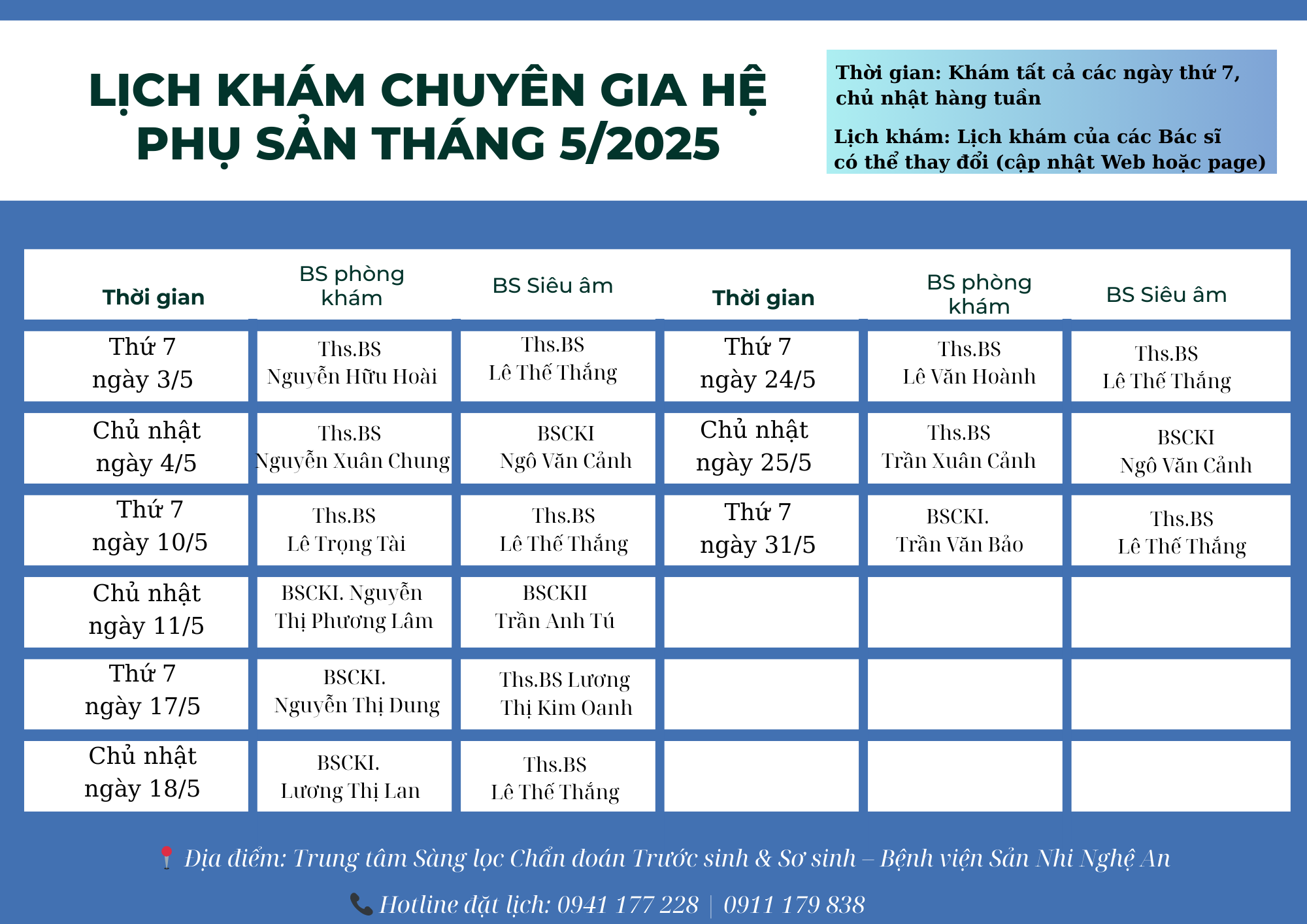 LỊCH KHÁM CHUYÊN GIA HỆ PHỤ SẢN THÁNG 5/2025

Thời gian: Khám tất cả các ngày thứ 7, chủ nhật hàng tuần

Lịch khám: Lịch khám của các Bác sĩ có thể thay đổi (cập nhật Web hoặc page)

| Thời gian | BS phòng khám | BS Siêu âm | Thời gian | BS phòng khám | BS Siêu âm |
|---|---|---|---|---|---|
| Thứ 7 ngày 3/5 | Ths.BS Nguyễn Hữu Hoài | Ths.BS Lê Thế Thắng | Thứ 7 ngày 24/5 | Ths.BS Lê Văn Hoành | Ths.BS Lê Thế Thắng |
| Chủ nhật ngày 4/5 | Ths.BS Nguyễn Xuân Chung | BSCKI Ngô Văn Cảnh | Chủ nhật ngày 25/5 | Ths.BS Trần Xuân Cảnh | BSCKI Ngô Văn Cảnh |
| Thứ 7 ngày 10/5 | Ths.BS Lê Trọng Tài | Ths.BS Lê Thế Thắng | Thứ 7 ngày 31/5 | BSCKI. Trần Văn Bảo | Ths.BS Lê Thế Thắng |
| Chủ nhật ngày 11/5 | BSCKI. Nguyễn Thị Phương Lâm | BSCKII Trần Anh Tú | | | |
| Thứ 7 ngày 17/5 | BSCKI. Nguyễn Thị Dung | Ths.BS Lương Thị Kim Oanh | | | |
| Chủ nhật ngày 18/5 | BSCKI. Lương Thị Lan | Ths.BS Lê Thế Thắng | | | |

Địa điểm: Trung tâm Sàng lọc Chẩn đoán Trước sinh & Sơ sinh – Bệnh viện Sản Nhi Nghệ An

Hotline đặt lịch: 0941 177 228 | 0911 179 838